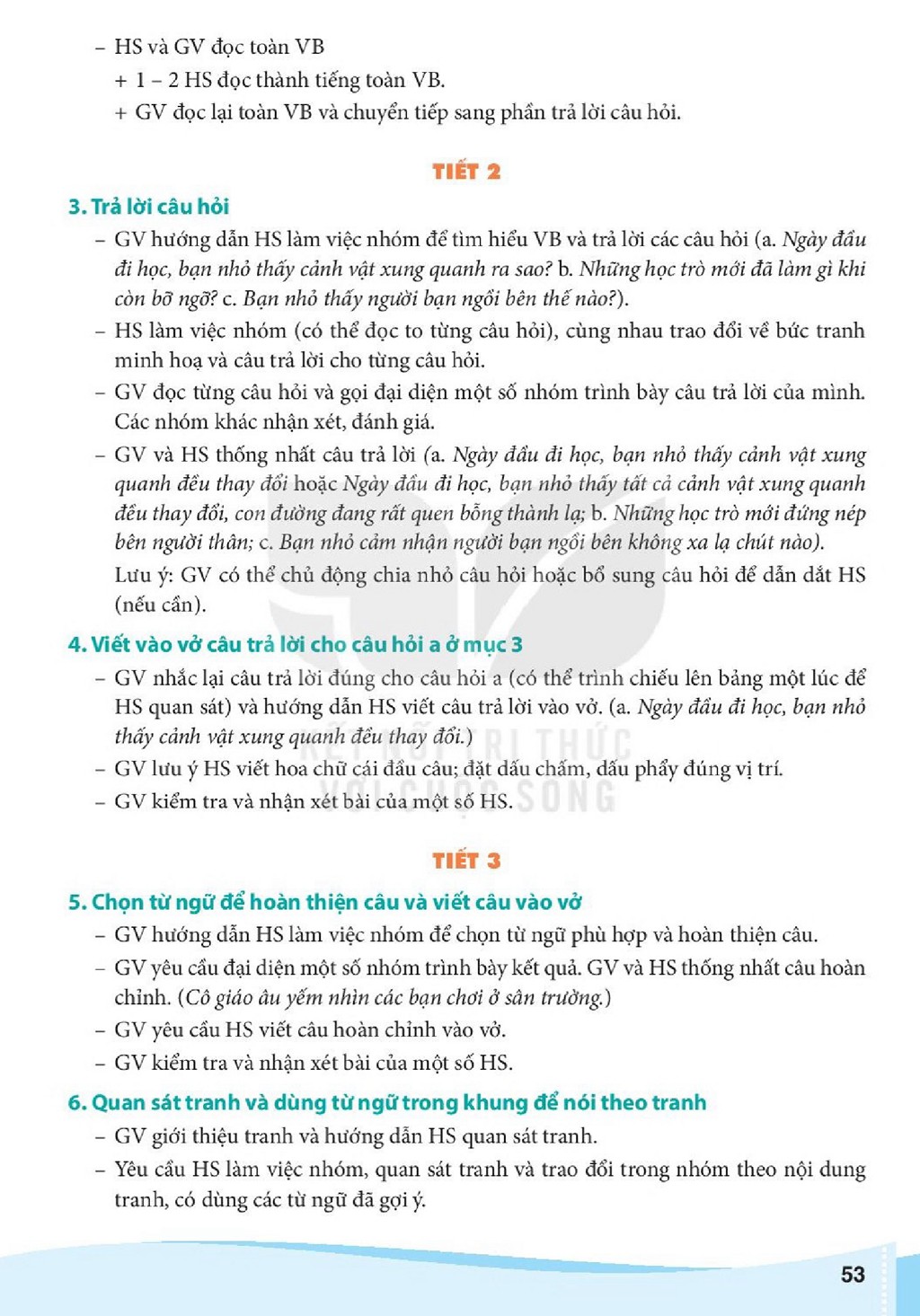 - HS và GV đọc toàn VB
+ 1 – 2 HS đọc thành tiếng toàn VB.
+ GV đọc lại toàn VB và chuyển tiếp sang phần trả lời câu hỏi.

TIẾT 2

3. Trả lời câu hỏi

- GV hướng dẫn HS làm việc nhóm để tìm hiểu VB và trả lời các câu hỏi (a. Ngày đầu đi học, bạn nhỏ thấy cảnh vật xung quanh ra sao? b. Những học trò mới đã làm gì khi còn bỡ ngỡ? c. Bạn nhỏ thấy người bạn ngồi bên thế nào?).
- HS làm việc nhóm (có thể đọc to từng câu hỏi), cùng nhau trao đổi về bức tranh minh hoạ và câu trả lời cho từng câu hỏi.
- GV đọc từng câu hỏi và gọi đại diện một số nhóm trình bày câu trả lời của mình. Các nhóm khác nhận xét, đánh giá.
- GV và HS thống nhất câu trả lời (a. Ngày đầu đi học, bạn nhỏ thấy cảnh vật xung quanh đều thay đổi hoặc Ngày đầu đi học, bạn nhỏ thấy tất cả cảnh vật xung quanh đều thay đổi, con đường đang rất quen bỗng thành lạ; b. Những học trò mới đứng nép bên người thân; c. Bạn nhỏ cảm nhận người bạn ngồi bên không xa lạ chút nào).

Lưu ý: GV có thể chủ động chia nhỏ câu hỏi hoặc bổ sung câu hỏi để dẫn dắt HS (nếu cần).

4. Viết vào vở câu trả lời cho câu hỏi a ở mục 3

- GV nhắc lại câu trả lời đúng cho câu hỏi a (có thể trình chiếu lên bảng một lúc để HS quan sát) và hướng dẫn HS viết câu trả lời vào vở. (a. Ngày đầu đi học, bạn nhỏ thấy cảnh vật xung quanh đều thay đổi.)
- GV lưu ý HS viết hoa chữ cái đầu câu; đặt dấu chấm, dấu phẩy đúng vị trí.
- GV kiểm tra và nhận xét bài của một số HS.

TIẾT 3

5. Chọn từ ngữ để hoàn thiện câu và viết câu vào vở

- GV hướng dẫn HS làm việc nhóm để chọn từ ngữ phù hợp và hoàn thiện câu.
- GV yêu cầu đại diện một số nhóm trình bày kết quả. GV và HS thống nhất câu hoàn chỉnh. (Cô giáo âu yếm nhìn các bạn chơi ở sân trường.)
- GV yêu cầu HS viết câu hoàn chỉnh vào vở.
- GV kiểm tra và nhận xét bài của một số HS.

6. Quan sát tranh và dùng từ ngữ trong khung để nói theo tranh

- GV giới thiệu tranh và hướng dẫn HS quan sát tranh.
- Yêu cầu HS làm việc nhóm, quan sát tranh và trao đổi trong nhóm theo nội dung tranh, có dùng các từ ngữ đã gợi ý.

53

KẾT NỐI TRI THỨC VỚI CUỘC SỐNG